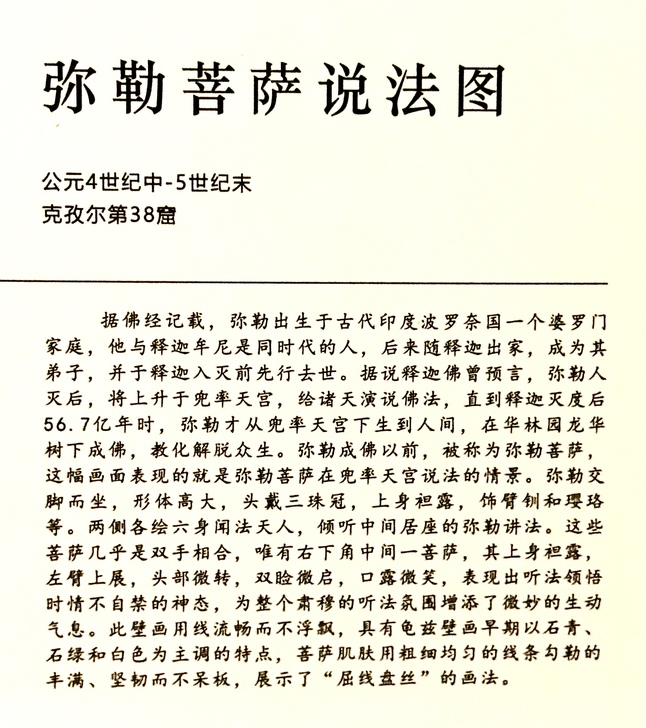 弥勒菩萨说法图

公元4世纪中-5世纪末
克孜尔第38窟

据佛经记载，弥勒出生于古代印度波罗奈国一个婆罗门家庭，他与释迦牟尼是同时代的人，后来随释迦出家，成为其弟子，并于释迦入灭前先行去世。据说释迦佛曾预言，弥勒人灭后，将上升于兜率天宫，给诸天演说佛法，直到释迦灭度后56.7亿年时，弥勒才从兜率天宫下生到人间，在华林园龙华树下成佛，教化解脱众生。弥勒成佛以前，被称为弥勒菩萨，这幅画面表现的就是弥勒菩萨在兜率天宫说法的情景。弥勒交脚而坐，形体高大，头戴三珠冠，上身袒露，饰臂钏和璎珞等。两侧各绘六身闻法天人，倾听中间居座的弥勒讲法。这些菩萨几乎是双手相合，唯有右下角中间一菩萨，其上身袒露，左臂上展，头部微转，双睑微启，口露微笑，表现出听法领悟时情不自禁的神态，为整个肃穆的听法氛围增添了微妙的生动气息。此壁画用线流畅而不浮飘，具有龟兹壁画早期以石青、石绿和白色为主调的特点，菩萨肌肤用粗细均匀的线条勾勒的丰满、坚韧而不呆板，展示了“屈线盘丝”的画法。